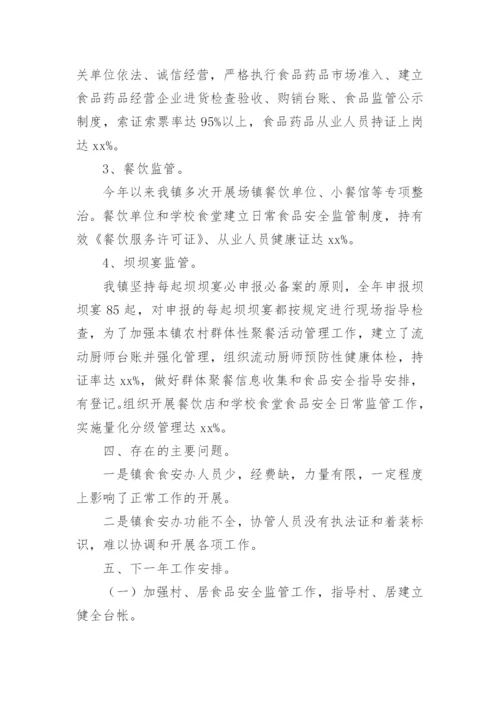 关单位依法、诚信经营，严格执行食品药品市场准入、建立食品药品经营企业进货检查验收、购销台账、食品监管公示制度，索证索票率达 95%以上，食品药品从业人员持证上岗达 xx%。

3、餐饮监管。

今年以来我镇多次开展场镇餐饮单位、小餐馆等专项整治。餐饮单位和学校食堂建立日常食品安全监管制度，持有效《餐饮服务许可证》、从业人员健康证达 xx%。

4、坝坝宴监管。

我镇坚持每起坝坝宴必申报必备案的原则，全年申报坝坝宴 85 起，对申报的每起坝坝宴都按规定进行现场指导检查，为了加强本镇农村群体性聚餐活动管理工作，建立了流动厨师台账并强化管理，组织流动厨师预防性健康体检，持证率达 xx%，做好群体聚餐信息收集和食品安全指导安排，有登记。组织开展餐饮店和学校食堂食品安全日常监管工作，实施量化分级管理达 xx%。

四、存在的主要问题。

一是镇食食安办人员少，经费缺，力量有限，一定程度上影响了正常工作的开展。

二是镇食安办功能不全，协管人员没有执法证和着装标识，难以协调和开展各项工作。

五、下一年工作安排。

（一）加强村、居食品安全监管工作，指导村、居建立健全台帐。